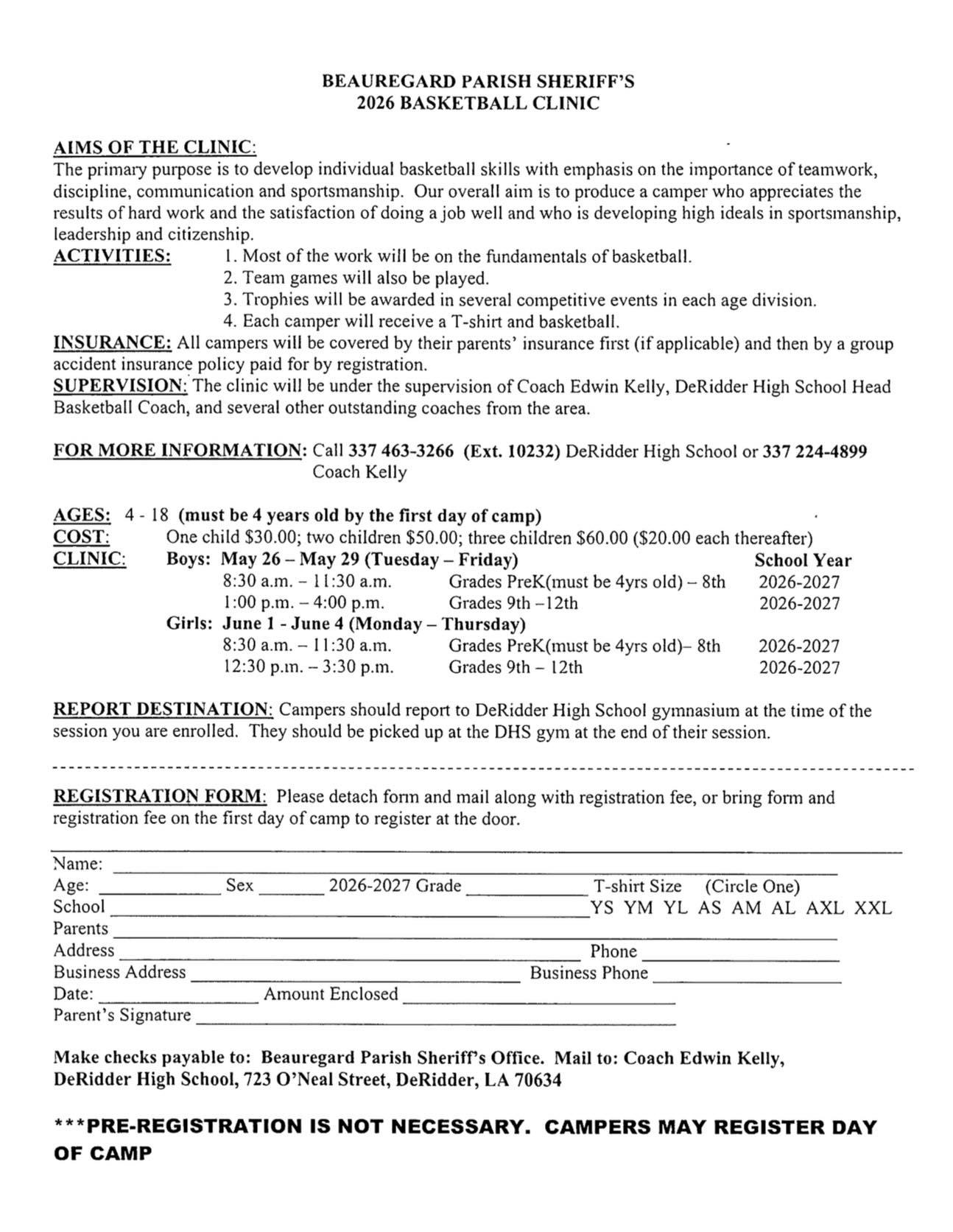 BEAUREGARD PARISH SHERIFF'S
2026 BASKETBALL CLINIC

AIMS OF THE CLINIC:
The primary purpose is to develop individual basketball skills with emphasis on the importance of teamwork, discipline, communication and sportsmanship. Our overall aim is to produce a camper who appreciates the results of hard work and the satisfaction of doing a job well and who is developing high ideals in sportsmanship, leadership and citizenship.

ACTIVITIES: 1. Most of the work will be on the fundamentals of basketball.
2. Team games will also be played.
3. Trophies will be awarded in several competitive events in each age division.
4. Each camper will receive a T-shirt and basketball.

INSURANCE: All campers will be covered by their parents' insurance first (if applicable) and then by a group accident insurance policy paid for by registration.

SUPERVISION: The clinic will be under the supervision of Coach Edwin Kelly, DeRidder High School Head Basketball Coach, and several other outstanding coaches from the area.

FOR MORE INFORMATION: Call 337 463-3266 (Ext. 10232) DeRidder High School or 337 224-4899 Coach Kelly

AGES: 4 - 18 (must be 4 years old by the first day of camp)
COST: One child $30.00; two children $50.00; three children $60.00 ($20.00 each thereafter)
CLINIC: Boys: May 26 – May 29 (Tuesday – Friday) School Year
8:30 a.m. – 11:30 a.m. Grades PreK(must be 4yrs old) – 8th 2026-2027
1:00 p.m. – 4:00 p.m. Grades 9th –12th 2026-2027
Girls: June 1 - June 4 (Monday – Thursday)
8:30 a.m. – 11:30 a.m. Grades PreK(must be 4yrs old)– 8th 2026-2027
12:30 p.m. – 3:30 p.m. Grades 9th – 12th 2026-2027

REPORT DESTINATION: Campers should report to DeRidder High School gymnasium at the time of the session you are enrolled. They should be picked up at the DHS gym at the end of their session.

REGISTRATION FORM: Please detach form and mail along with registration fee, or bring form and registration fee on the first day of camp to register at the door.

Name:
Age: Sex 2026-2027 Grade T-shirt Size (Circle One)
School YS YM YL AS AM AL AXL XXL
Parents
Address Phone
Business Address Business Phone
Date: Amount Enclosed
Parent's Signature

Make checks payable to: Beauregard Parish Sheriff's Office. Mail to: Coach Edwin Kelly, DeRidder High School, 723 O'Neal Street, DeRidder, LA 70634

***PRE-REGISTRATION IS NOT NECESSARY. CAMPERS MAY REGISTER DAY OF CAMP